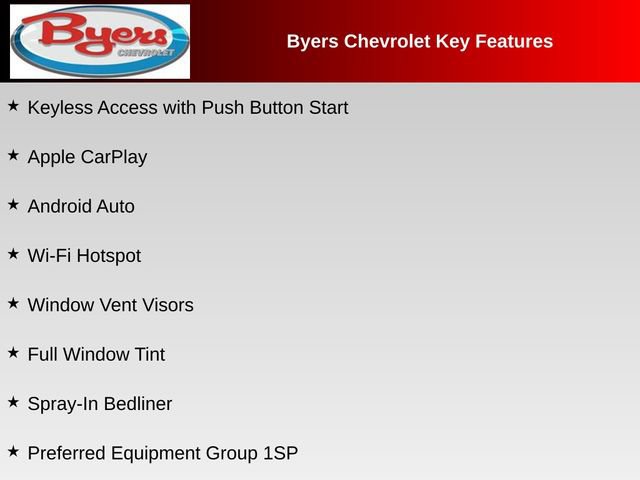 Byers
CHEVROLET

Byers Chevrolet Key Features

★ Keyless Access with Push Button Start

★ Apple CarPlay

★ Android Auto

★ Wi-Fi Hotspot

★ Window Vent Visors

★ Full Window Tint

★ Spray-In Bedliner

★ Preferred Equipment Group 1SP